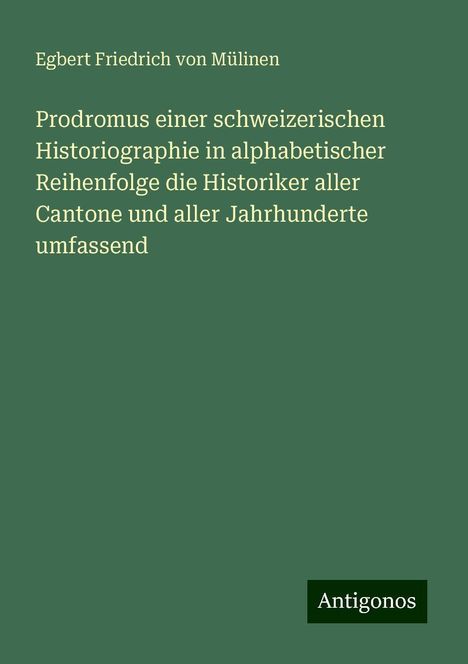 Egbert Friedrich von Mülinen

Prodromus einer schweizerischen Historiographie in alphabetischer Reihenfolge die Historiker aller Cantone und aller Jahrhunderte umfassend

Antigonos